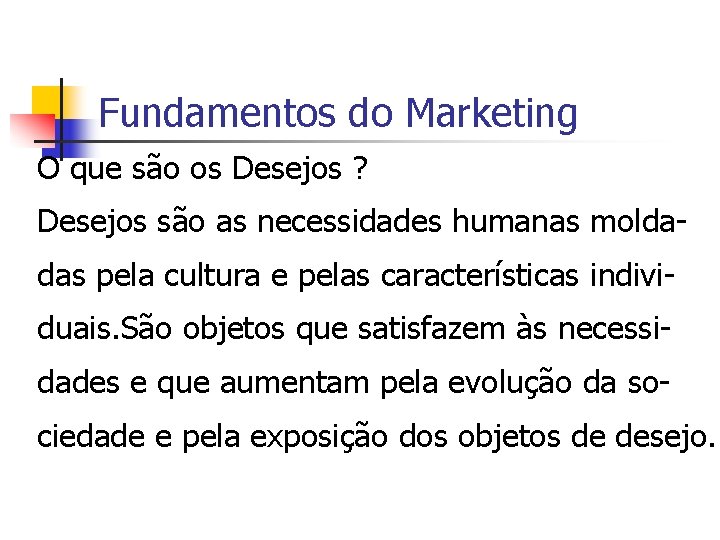 Fundamentos do Marketing

O que são os Desejos ?

Desejos são as necessidades humanas moldadas pela cultura e pelas características individuais.São objetos que satisfazem às necessidades e que aumentam pela evolução da sociedade e pela exposição dos objetos de desejo.